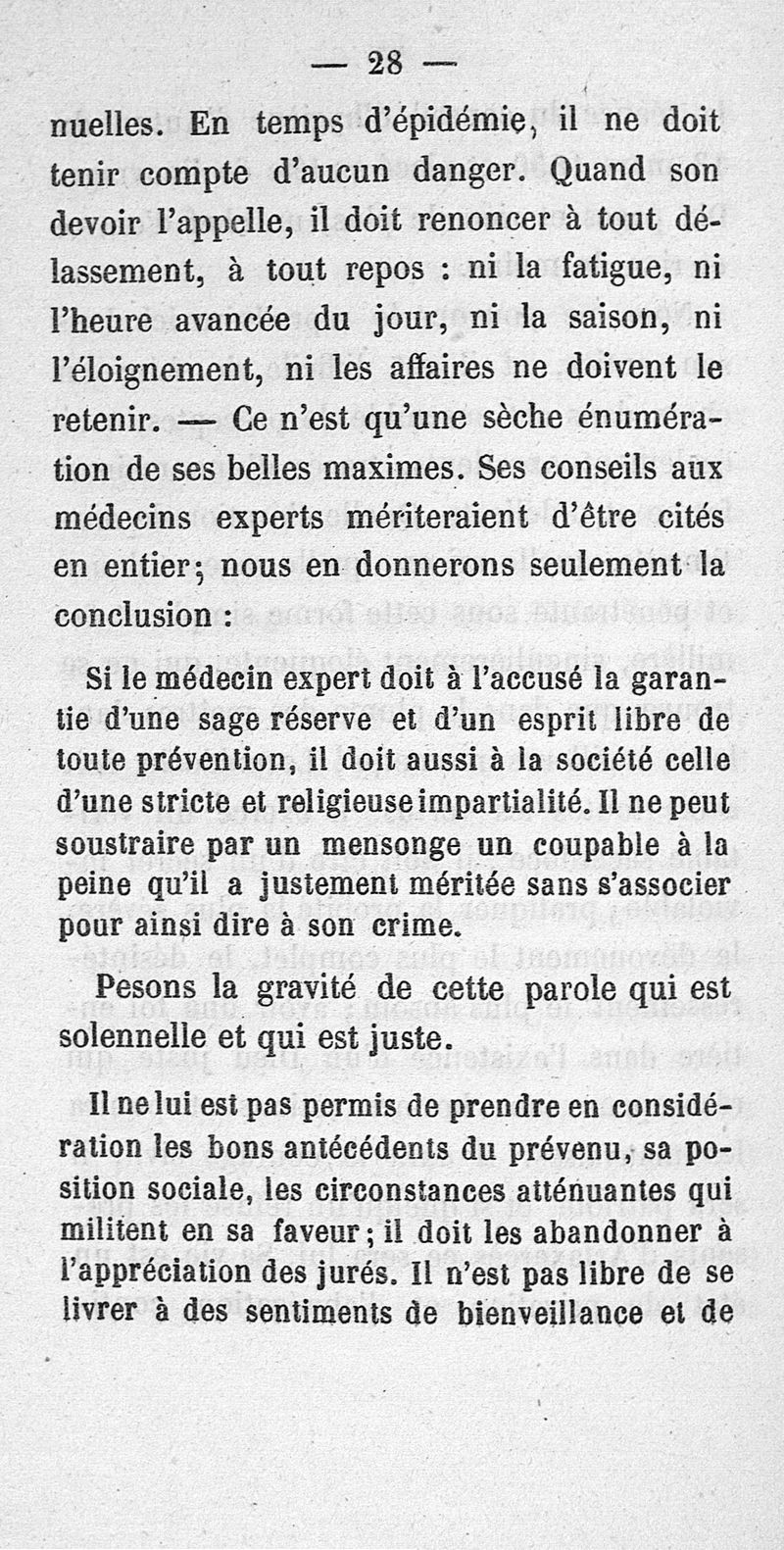 — 28 —

nuelles. En temps d'épidémie, il ne doit tenir compte d'aucun danger. Quand son devoir l'appelle, il doit renoncer à tout délassement, à tout repos : ni la fatigue, ni l'heure avancée du jour, ni la saison, ni l'éloignement, ni les affaires ne doivent le retenir. — Ce n'est qu'une sèche énumération de ses belles maximes. Ses conseils aux médecins experts mériteraient d'être cités en entier; nous en donnerons seulement la conclusion :

Si le médecin expert doit à l'accusé la garantie d'une sage réserve et d'un esprit libre de toute prévention, il doit aussi à la société celle d'une stricte et religieuse impartialité. Il ne peut soustraire par un mensonge un coupable à la peine qu'il a justement méritée sans s'associer pour ainsi dire à son crime.

Pesons la gravité de cette parole qui est solennelle et qui est juste.

Il ne lui est pas permis de prendre en considération les bons antécédents du prévenu, sa position sociale, les circonstances atténuantes qui militent en sa faveur; il doit les abandonner à l'appréciation des jurés. Il n'est pas libre de se livrer à des sentiments de bienveillance et de